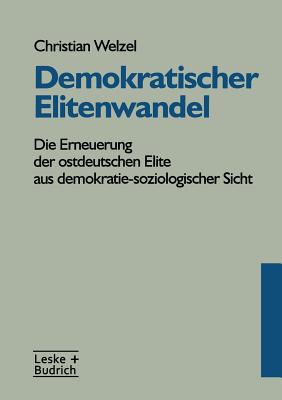 Christian Welzel

Demokratischer Elitenwandel

Die Erneuerung der ostdeutschen Elite aus demokratie-soziologischer Sicht

Leske + Budrich